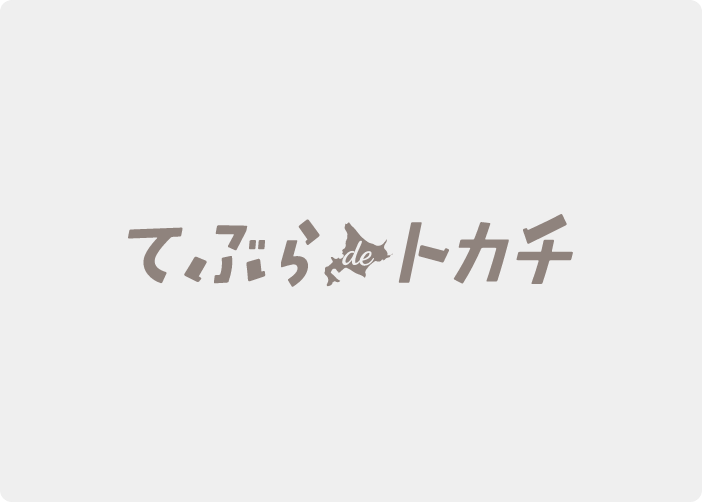 てぶら de トカチ